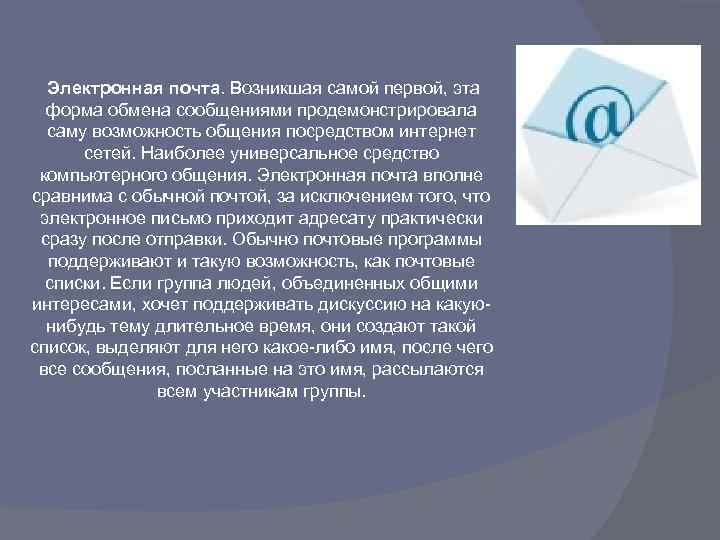 Электронная почта. Возникшая самой первой, эта форма обмена сообщениями продемонстрировала саму возможность общения посредством интернет сетей. Наиболее универсальное средство компьютерного общения. Электронная почта вполне сравнима с обычной почтой, за исключением того, что электронное письмо приходит адресату практически сразу после отправки. Обычно почтовые программы поддерживают и такую возможность, как почтовые списки. Если группа людей, объединенных общими интересами, хочет поддерживать дискуссию на какую-нибудь тему длительное время, они создают такой список, выделяют для него какое-либо имя, после чего все сообщения, посланные на это имя, рассылаются всем участникам группы.

@